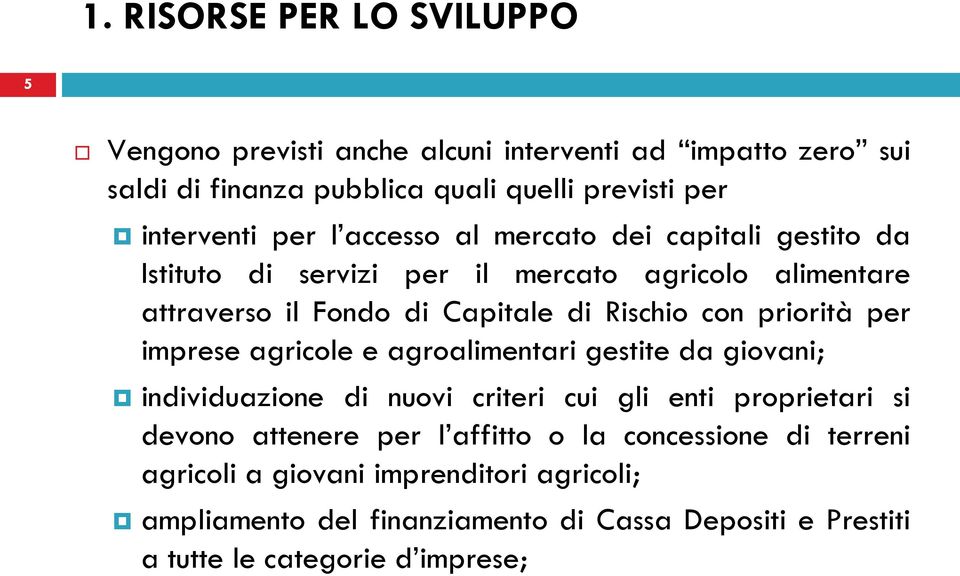 1. RISORSE PER LO SVILUPPO

5

Vengono previsti anche alcuni interventi ad “impatto zero” sui saldi di finanza pubblica quali quelli previsti per

interventi per l’accesso al mercato dei capitali gestito da Istituto di servizi per il mercato agricolo alimentare attraverso il Fondo di Capitale di Rischio con priorità per imprese agricole e agroalimentari gestite da giovani;

individuazione di nuovi criteri cui gli enti proprietari si devono attenere per l’affitto o la concessione di terreni agricoli a giovani imprenditori agricoli;

ampliamento del finanziamento di Cassa Depositi e Prestiti a tutte le categorie d’imprese;